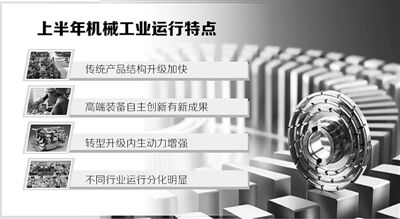 上半年机械工业运行特点

传统产品结构升级加快

高端装备自主创新有新成果

转型升级内生动力增强

不同行业运行分化明显